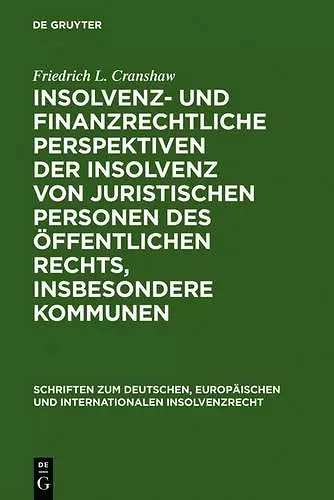 DE GRUYTER

Friedrich L. Cranshaw

INSOLVENZ- UND FINANZRECHTLICHE PERSPEKTIVEN DER INSOLVENZ VON JURISTISCHEN PERSONEN DES ÖFFENTLICHEN RECHTS, INSBESONDERE KOMMUNEN

SCHRIFTEN ZUM DEUTSCHEN, EUROPÄISCHEN UND INTERNATIONALEN INSOLVENZRECHT

DE G